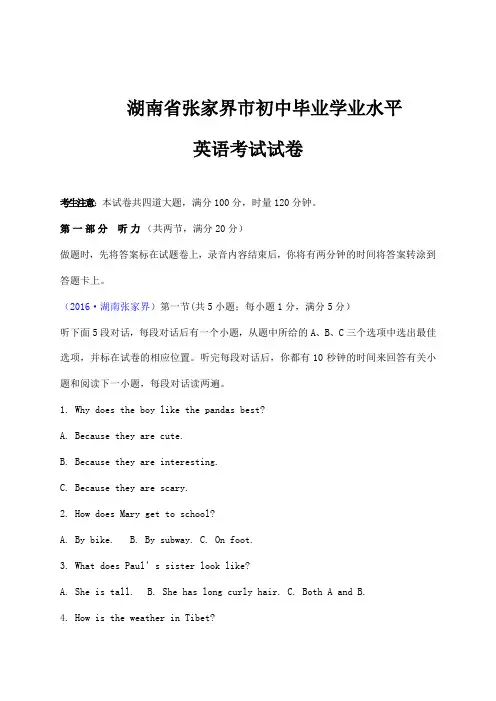 湖南省张家界市初中毕业学业水平

英语考试试卷

考生注意：本试卷共四道大题，满分 100 分，时量 120 分钟。

第一部分 听力（共两节，满分 20 分）

做题时，先将答案标在试题卷上，录音内容结束后，你将有两分钟的时间将答案转涂到答题卡上。

（2016·湖南张家界）第一节（共 5 小题；每小题 1 分，满分 5 分）

听下面 5 段对话，每段对话后有一个小题，从题中所给的 A、B、C 三个选项中选出最佳选项，并标在试卷的相应位置。听完每段对话后，你都有 10 秒钟的时间来回答有关小题和阅读下一小题，每段对话读两遍。

1. Why does the boy like the pandas best?

A. Because they are cute.

B. Because they are interesting.

C. Because they are scary.

2. How does Mary get to school?

A. By bike. B. By subway. C. On foot.

3. What does Paul's sister look like?

A. She is tall. B. She has long curly hair. C. Both A and B.

4. How is the weather in Tibet?